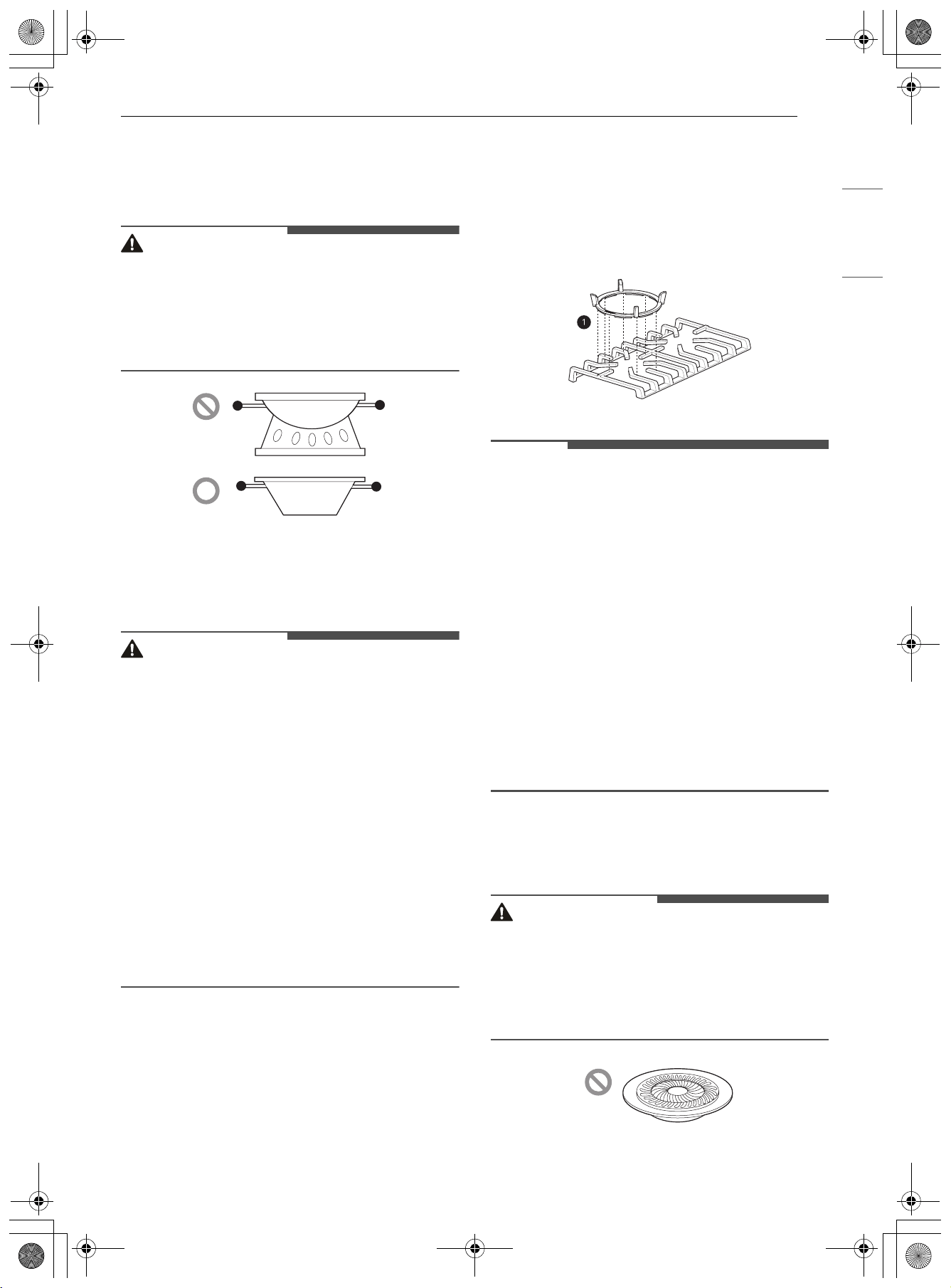 1